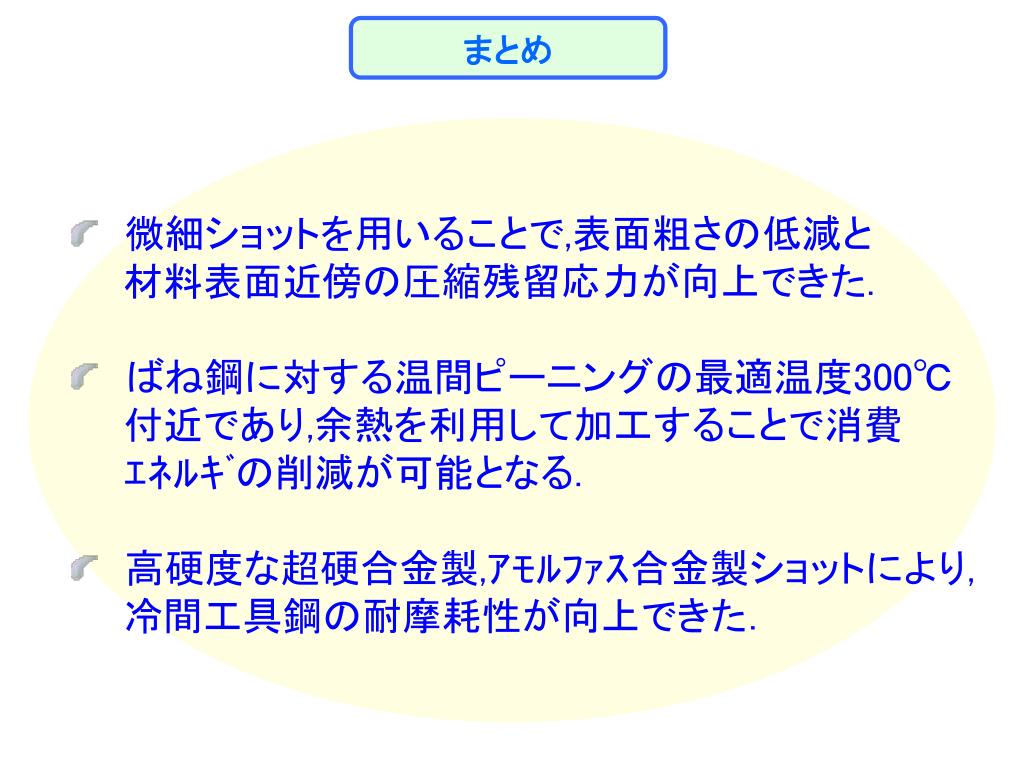 まとめ

微細ショットを用いることで,表面粗さの低減と材料表面近傍の圧縮残留応力が向上できた.

ばね鋼に対する温間ピーニングの最適温度300℃付近であり,余熱を利用して加工することで消費ｴﾈﾙｷﾞの削減が可能となる.

高硬度な超硬合金製,ｱﾓﾙﾌｧｽ合金製ショットにより,冷間工具鋼の耐摩耗性が向上できた.